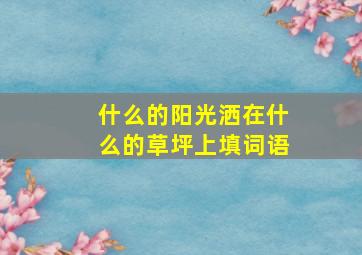 什么的阳光洒在什么的草坪上填词语